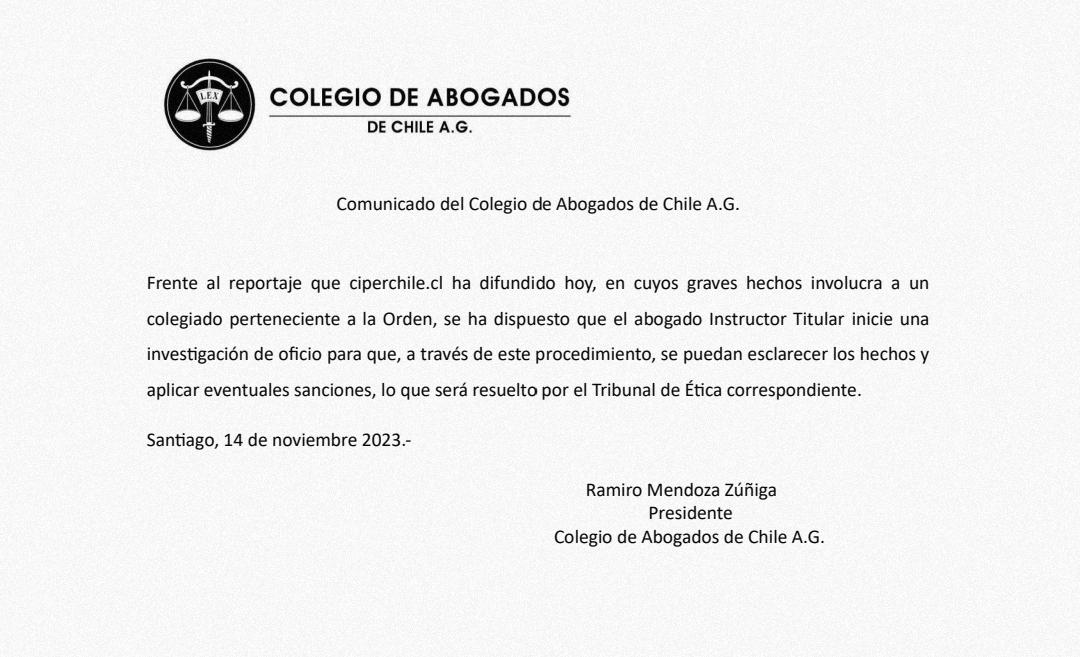 LEX

COLEGIO DE ABOGADOS
DE CHILE A.G.

Comunicado del Colegio de Abogados de Chile A.G.

Frente al reportaje que ciperchile.cl ha difundido hoy, en cuyos graves hechos involucra a un colegiado perteneciente a la Orden, se ha dispuesto que el abogado Instructor Titular inicie una investigación de oficio para que, a través de este procedimiento, se puedan esclarecer los hechos y aplicar eventuales sanciones, lo que será resuelto por el Tribunal de Ética correspondiente.

Santiago, 14 de noviembre 2023.-

Ramiro Mendoza Zúñiga
Presidente
Colegio de Abogados de Chile A.G.